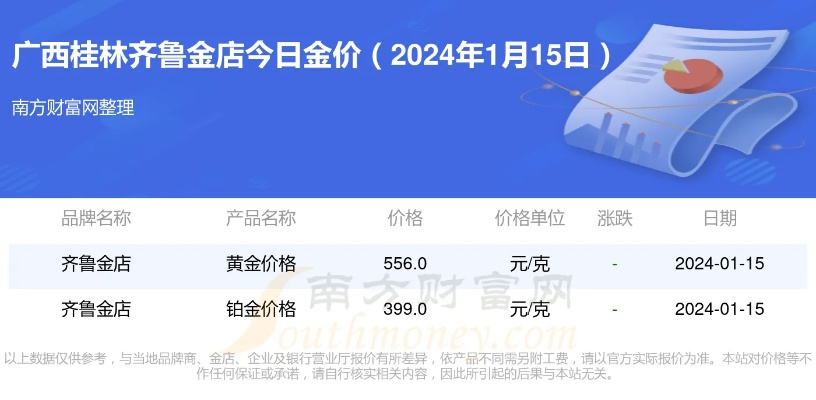 广西桂林齐鲁金店今日金价（2024年1月15日）

南方财富网整理

| 品牌名称 | 产品名称 | 价格 | 价格单位 | 涨跌 | 日期 |
|---|---|---|---|---|---|
| 齐鲁金店 | 黄金价格 | 556.0 | 元/克 | - | 2024-01-15 |
| 齐鲁金店 | 铂金价格 | 399.0 | 元/克 | - | 2024-01-15 |

南方财富网
Southmoney.com

以上数据仅供参考，与当地品牌商、金店、企业及银行营业厅报价有所差异，依产品不同需另附工费，请以官方实际报价为准。本站对价格等不作任何保证或承诺，请自行核实相关内容，因此所引起的后果与本站无关。